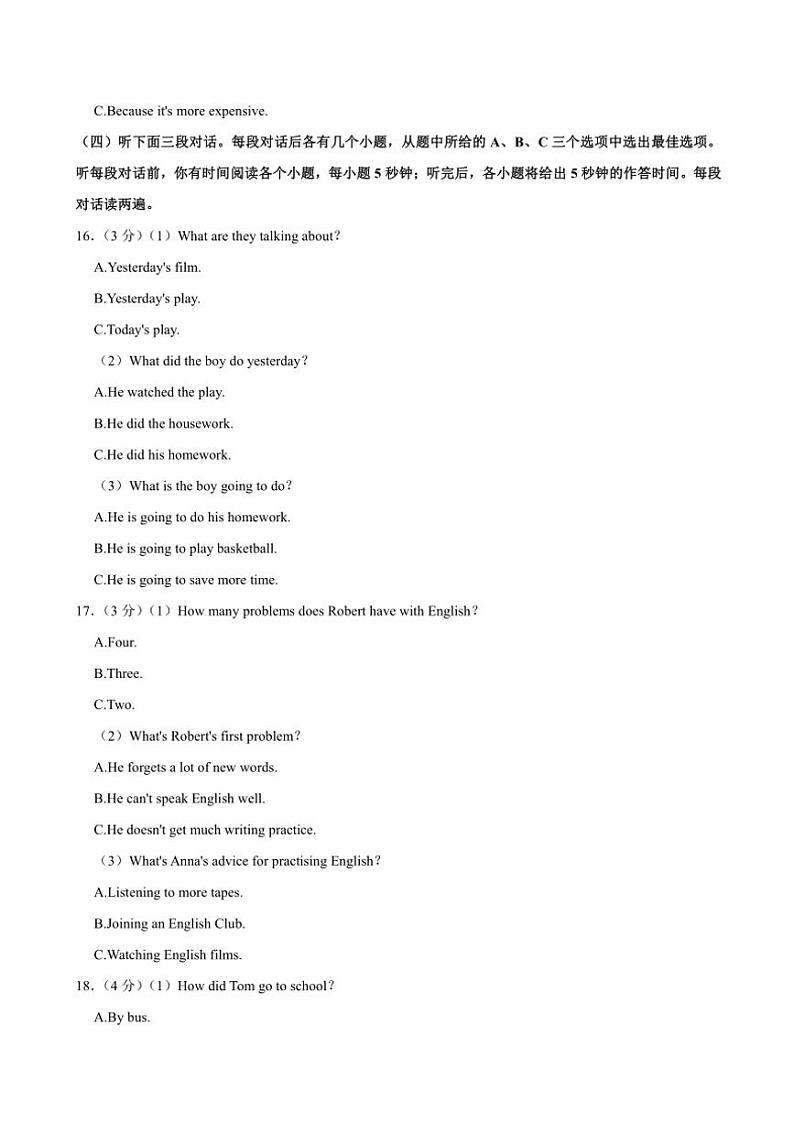 C.Because it's more expensive.

（四）听下面三段对话。每段对话后各有几个小题，从题中所给的 A、B、C 三个选项中选出最佳选项。听每段对话前，你有时间阅读各个小题，每小题 5 秒钟；听完后，各小题将给出 5 秒钟的作答时间。每段对话读两遍。

16.（3 分）（1）What are they talking about?

A.Yesterday's film.

B.Yesterday's play.

C.Today's play.

（2）What did the boy do yesterday?

A.He watched the play.

B.He did the housework.

C.He did his homework.

（3）What is the boy going to do?

A.He is going to do his homework.

B.He is going to play basketball.

C.He is going to save more time.

17.（3 分）（1）How many problems does Robert have with English?

A.Four.

B.Three.

C.Two.

（2）What's Robert's first problem?

A.He forgets a lot of new words.

B.He can't speak English well.

C.He doesn't get much writing practice.

（3）What's Anna's advice for practising English?

A.Listening to more tapes.

B.Joining an English Club.

C.Watching English films.

18.（4 分）（1）How did Tom go to school?

A.By bus.